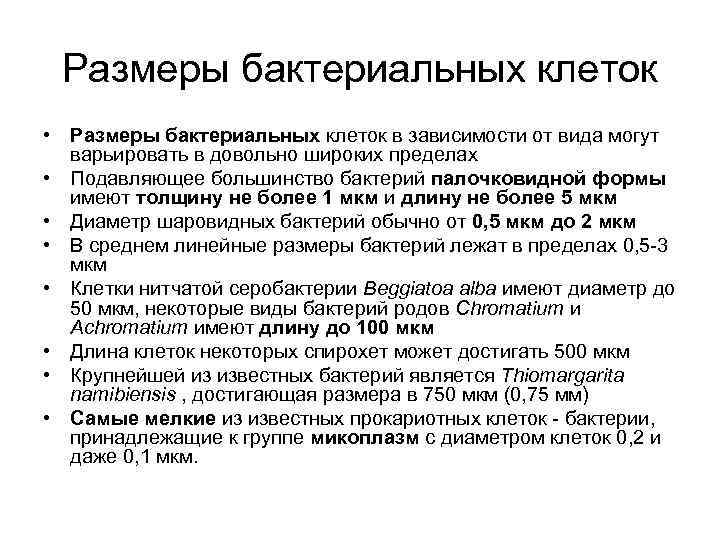 Размеры бактериальных клеток

• Размеры бактериальных клеток в зависимости от вида могут варьировать в довольно широких пределах
• Подавляющее большинство бактерий палочковидной формы имеют толщину не более 1 мкм и длину не более 5 мкм
• Диаметр шаровидных бактерий обычно от 0,5 мкм до 2 мкм
• В среднем линейные размеры бактерий лежат в пределах 0,5-3 мкм
• Клетки нитчатой серобактерии Beggiatoa alba имеют диаметр до 50 мкм, некоторые виды бактерий родов Chromatium и Achromatium имеют длину до 100 мкм
• Длина клеток некоторых спирохет может достигать 500 мкм
• Крупнейшей из известных бактерий является Thiomargarita namibiensis , достигающая размера в 750 мкм (0,75 мм)
• Самые мелкие из известных прокариотных клеток - бактерии, принадлежащие к группе микоплазм с диаметром клеток 0,2 и даже 0,1 мкм.